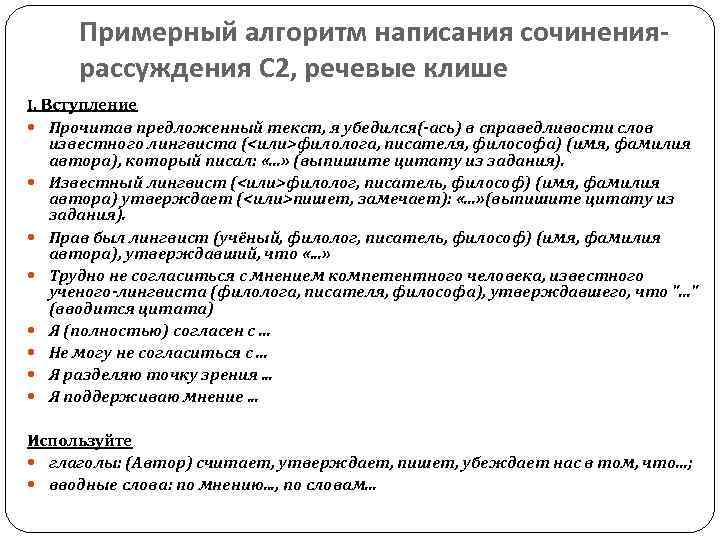 Примерный алгоритм написания сочинения-рассуждения С2, речевые клише

I. Вступление

Прочитав предложенный текст, я убедился(-ась) в справедливости слов известного лингвиста (<или>филолога, писателя, философа) (имя, фамилия автора), который писал: «...» (выпишите цитату из задания).

Известный лингвист (<или>филолог, писатель, философ) (имя, фамилия автора) утверждает (<или>пишет, замечает): «...»(выпишите цитату из задания).

Прав был лингвист (учёный, филолог, писатель, философ) (имя, фамилия автора), утверждавший, что «...»

Трудно не согласиться с мнением компетентного человека, известного ученого-лингвиста (филолога, писателя, философа), утверждавшего, что "..." (вводится цитата)

Я (полностью) согласен с ...

Не могу не согласиться с ...

Я разделяю точку зрения ...

Я поддерживаю мнение ...

Используйте

глаголы: (Автор) считает, утверждает, пишет, убеждает нас в том, что...;

вводные слова: по мнению..., по словам...